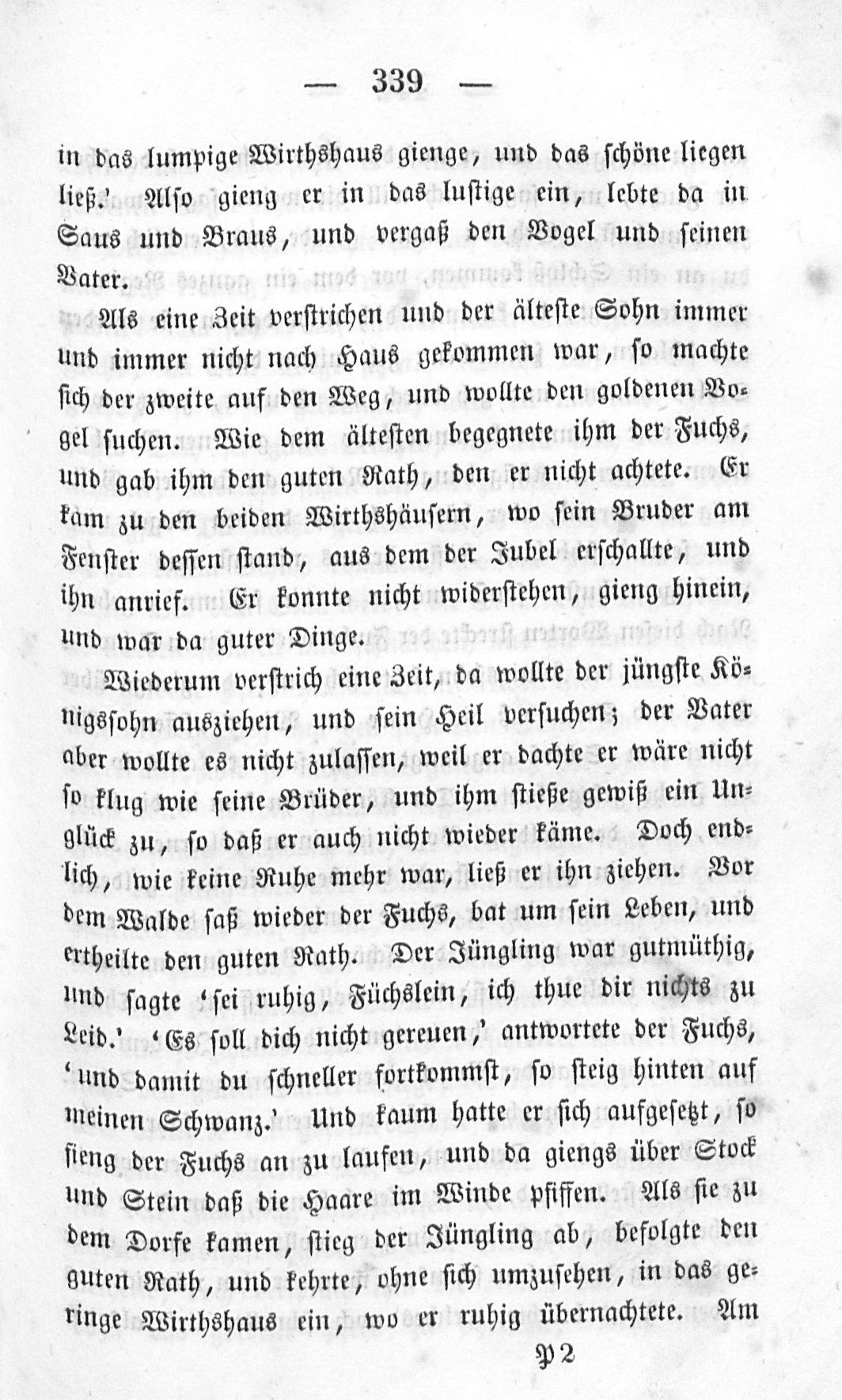 — 339 —

in das lumpige Wirthshaus gienge, und das schöne liegen ließ.' Also gieng er in das lustige ein, lebte da in Saus und Braus, und vergaß den Vogel und seinen Vater.

Als eine Zeit verstrichen und der älteste Sohn immer und immer nicht nach Haus gekommen war, so machte sich der zweite auf den Weg, und wollte den goldenen Vogel suchen. Wie dem ältesten begegnete ihm der Fuchs, und gab ihm den guten Rath, den er nicht achtete. Er kam zu den beiden Wirthshäusern, wo sein Bruder am Fenster dessen stand, aus dem der Jubel erschallte, und ihn anrief. Er konnte nicht widerstehen, gieng hinein, und war da guter Dinge.

Wiederum verstrich eine Zeit, da wollte der jüngste Königssohn ausziehen, und sein Heil versuchen; der Vater aber wollte es nicht zulassen, weil er dachte er wäre nicht so klug wie seine Brüder, und ihm stieße gewiß ein Unglück zu, so daß er auch nicht wieder käme. Doch endlich, wie keine Ruhe mehr war, ließ er ihn ziehen. Vor dem Walde saß wieder der Fuchs, bat um sein Leben, und ertheilte den guten Rath. Der Jüngling war gutmüthig, und sagte 'sei ruhig, Füchslein, ich thue dir nichts zu Leid.' 'Es soll dich nicht gereuen,' antwortete der Fuchs, 'und damit du schneller fortkommst, so steig hinten auf meinen Schwanz.' Und kaum hatte er sich aufgesetzt, so fieng der Fuchs an zu laufen, und da giengs über Stock und Stein daß die Haare im Winde pfiffen. Als sie zu dem Dorfe kamen, stieg der Jüngling ab, befolgte den guten Rath, und kehrte, ohne sich umzusehen, in das geringe Wirthshaus ein, wo er ruhig übernachtete. Am

P 2